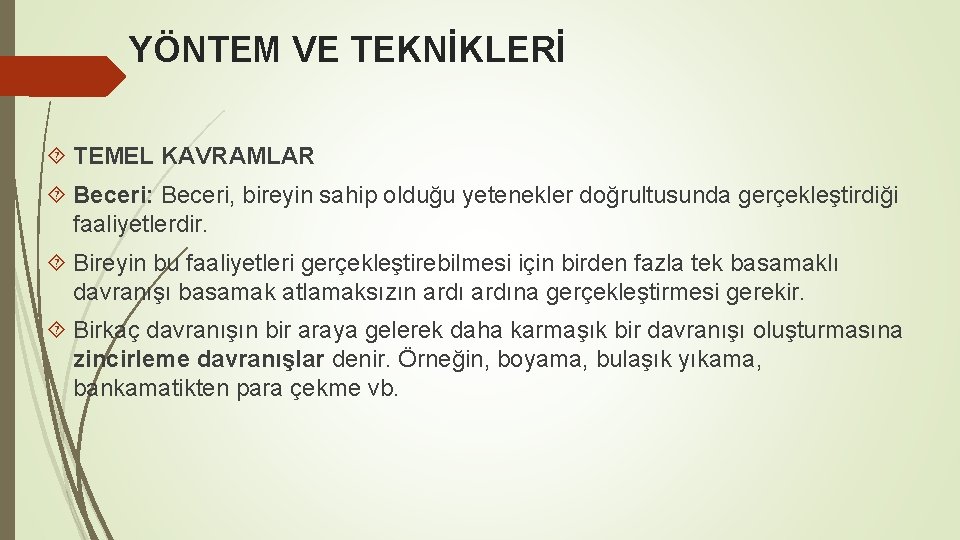 YÖNTEM VE TEKNİKLERİ

TEMEL KAVRAMLAR

Beceri: Beceri, bireyin sahip olduğu yetenekler doğrultusunda gerçekleştirdiği faaliyetlerdir.

Bireyin bu faaliyetleri gerçekleştirebilmesi için birden fazla tek basamaklı davranışı basamak atlamaksızın ardı ardına gerçekleştirmesi gerekir.

Birkaç davranışın bir araya gelerek daha karmaşık bir davranışı oluşturmasına zincirleme davranışlar denir. Örneğin, boyama, bulaşık yıkama, bankamatikten para çekme vb.